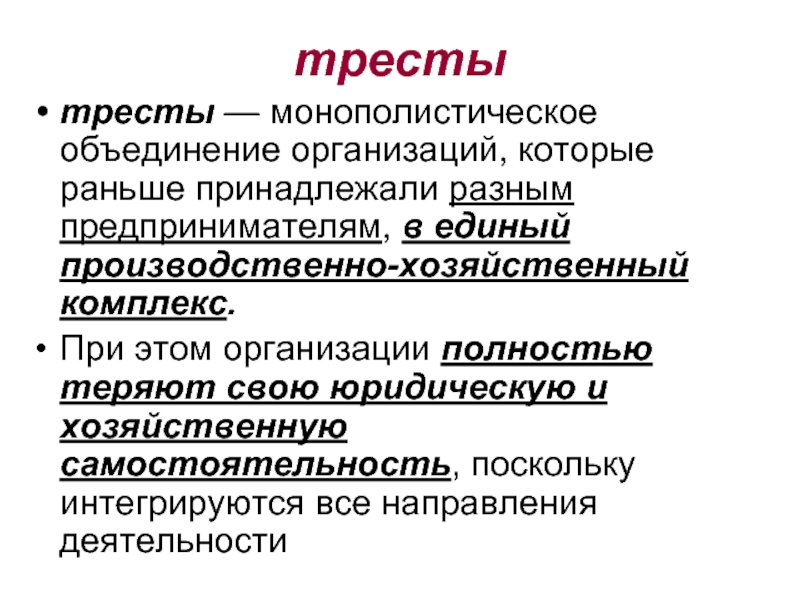 тресты

• тресты — монополистическое объединение организаций, которые раньше принадлежали разным предпринимателям, в единый производственно-хозяйственный комплекс.

• При этом организации полностью теряют свою юридическую и хозяйственную самостоятельность, поскольку интегрируются все направления деятельности